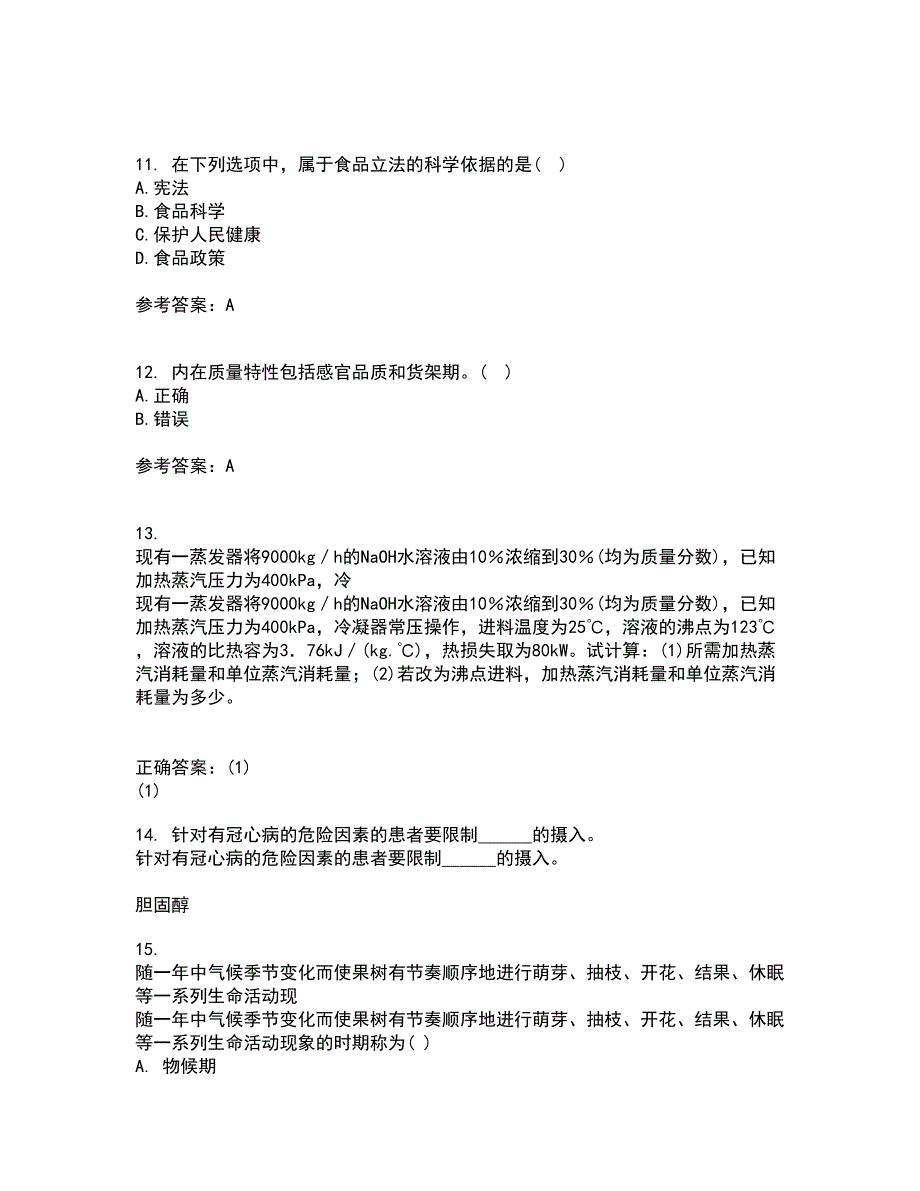 11. 在下列选项中，属于食品立法的科学依据的是（ ）
A.宪法
B.食品科学
C.保护人民健康
D.食品政策

参考答案：A

12. 内在质量特性包括感官品质和货架期。（ ）
A.正确
B.错误

参考答案：A

13.
现有一蒸发器将9000kg／h的NaOH水溶液由10％浓缩到30％(均为质量分数)，已知加热蒸汽压力为400kPa，冷
现有一蒸发器将9000kg／h的NaOH水溶液由10％浓缩到30％(均为质量分数)，已知加热蒸汽压力为400kPa，冷凝器常压操作，进料温度为25℃，溶液的沸点为123℃，溶液的比热容为3．76kJ／(kg.℃)，热损失取为80kW。试计算：(1)所需加热蒸汽消耗量和单位蒸汽消耗量；(2)若改为沸点进料，加热蒸汽消耗量和单位蒸汽消耗量为多少。

正确答案：(1)
(1)

14. 针对有冠心病的危险因素的患者要限制______的摄入。
针对有冠心病的危险因素的患者要限制______的摄入。

胆固醇

15.
随一年中气候季节变化而使果树有节奏顺序地进行萌芽、抽枝、开花、结果、休眠等一系列生命活动现
随一年中气候季节变化而使果树有节奏顺序地进行萌芽、抽枝、开花、结果、休眠等一系列生命活动现象的时期称为( )
A. 物候期